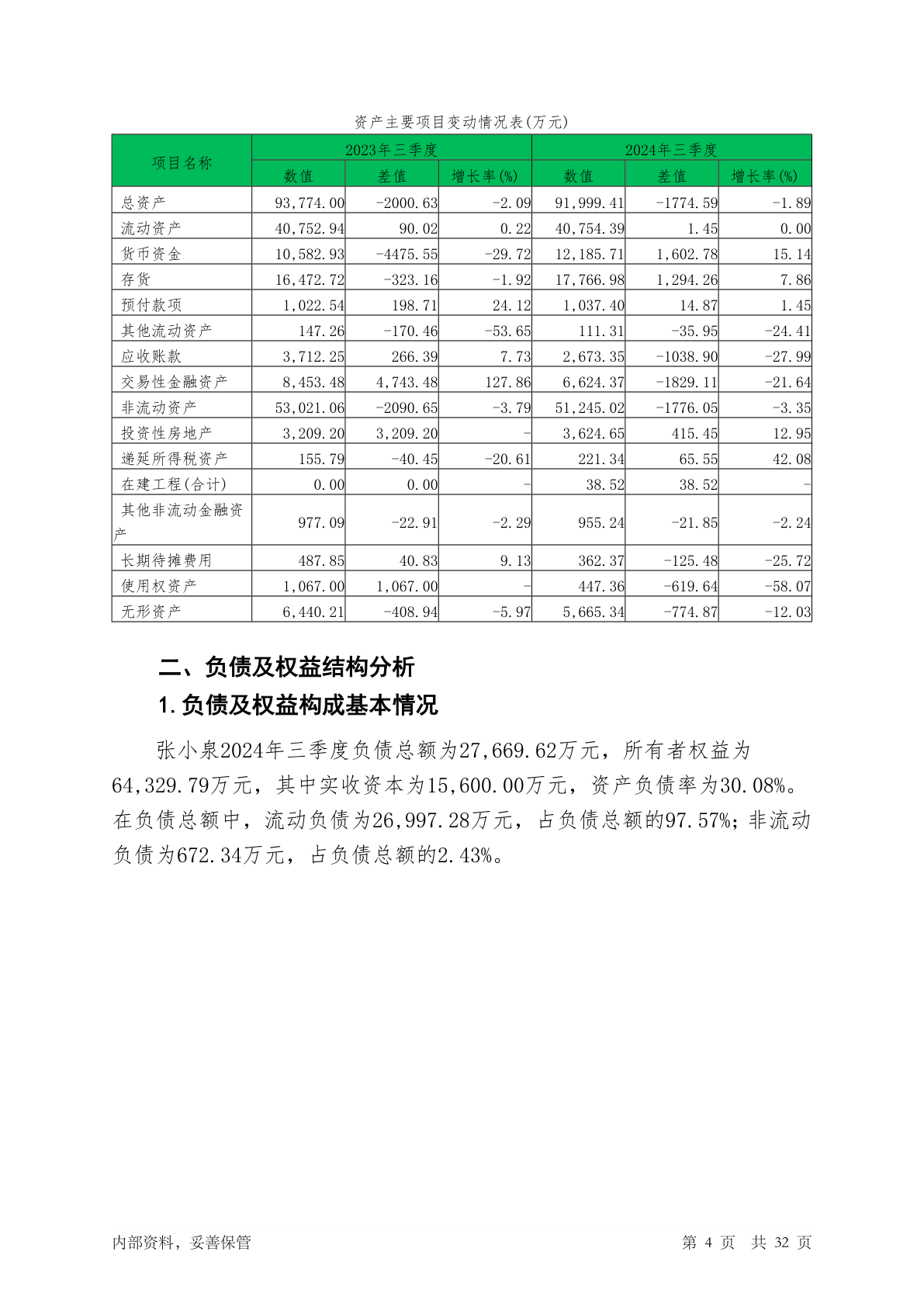 资产主要项目变动情况表(万元)

| 项目名称 | 2023年三季度 | | | 2024年三季度 | | |
|---|---|---|---|---|---|---|
| | 数值 | 差值 | 增长率(%) | 数值 | 差值 | 增长率(%) |
| 总资产 | 93,774.00 | -2000.63 | -2.09 | 91,999.41 | -1774.59 | -1.89 |
| 流动资产 | 40,752.94 | 90.02 | 0.22 | 40,754.39 | 1.45 | 0.00 |
| 货币资金 | 10,582.93 | -4475.55 | -29.72 | 12,185.71 | 1,602.78 | 15.14 |
| 存货 | 16,472.72 | -323.16 | -1.92 | 17,766.98 | 1,294.26 | 7.86 |
| 预付款项 | 1,022.54 | 198.71 | 24.12 | 1,037.40 | 14.87 | 1.45 |
| 其他流动资产 | 147.26 | -170.46 | -53.65 | 111.31 | -35.95 | -24.41 |
| 应收账款 | 3,712.25 | 266.39 | 7.73 | 2,673.35 | -1038.90 | -27.99 |
| 交易性金融资产 | 8,453.48 | 4,743.48 | 127.86 | 6,624.37 | -1829.11 | -21.64 |
| 非流动资产 | 53,021.06 | -2090.65 | -3.79 | 51,245.02 | -1776.05 | -3.35 |
| 投资性房地产 | 3,209.20 | 3,209.20 | - | 3,624.65 | 415.45 | 12.95 |
| 递延所得税资产 | 155.79 | -40.45 | -20.61 | 221.34 | 65.55 | 42.08 |
| 在建工程(合计) | 0.00 | 0.00 | - | 38.52 | 38.52 | - |
| 其他非流动金融资产 | 977.09 | -22.91 | -2.29 | 955.24 | -21.85 | -2.24 |
| 长期待摊费用 | 487.85 | 40.83 | 9.13 | 362.37 | -125.48 | -25.72 |
| 使用权资产 | 1,067.00 | 1,067.00 | - | 447.36 | -619.64 | -58.07 |
| 无形资产 | 6,440.21 | -408.94 | -5.97 | 5,665.34 | -774.87 | -12.03 |

二、负债及权益结构分析

1.负债及权益构成基本情况

张小泉2024年三季度负债总额为27,669.62万元，所有者权益为64,329.79万元，其中实收资本为15,600.00万元，资产负债率为30.08%。在负债总额中，流动负债为26,997.28万元，占负债总额的97.57%；非流动负债为672.34万元，占负债总额的2.43%。

内部资料，妥善保管

第 4 页 共 32 页